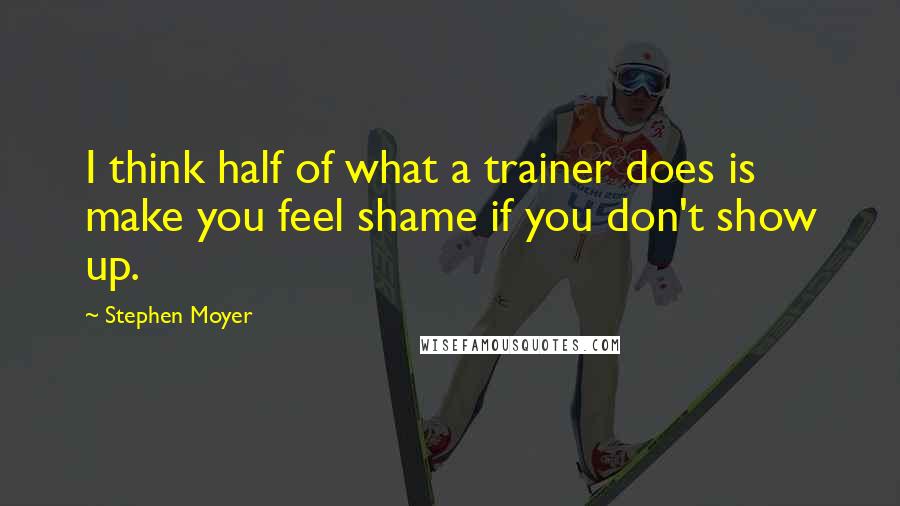 I think half of what a trainer does is make you feel shame if you don't show up.

~ Stephen Moyer

WISEFAMOUSQUOTES.COM